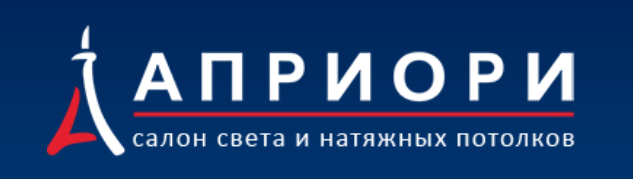 АПРИОРИ
салон света и натяжных потолков